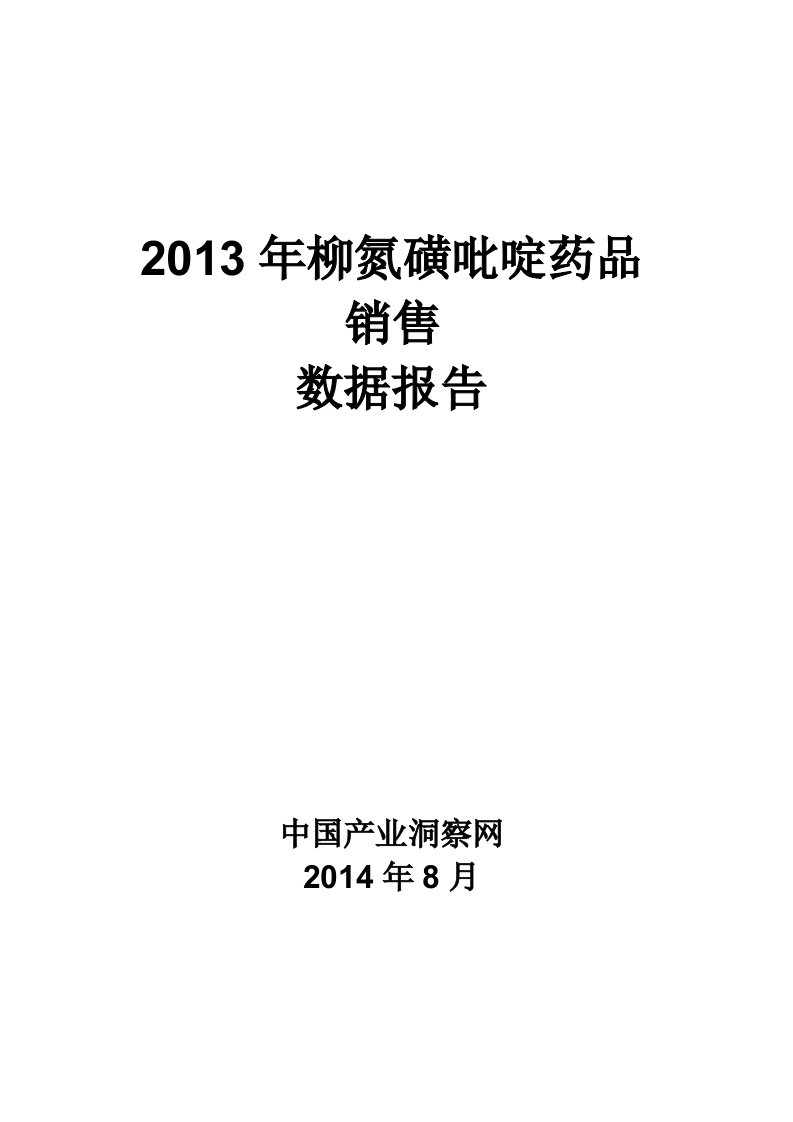 2013 年柳氮磺吡啶药品
销售
数据报告

中国产业洞察网
2014 年 8 月